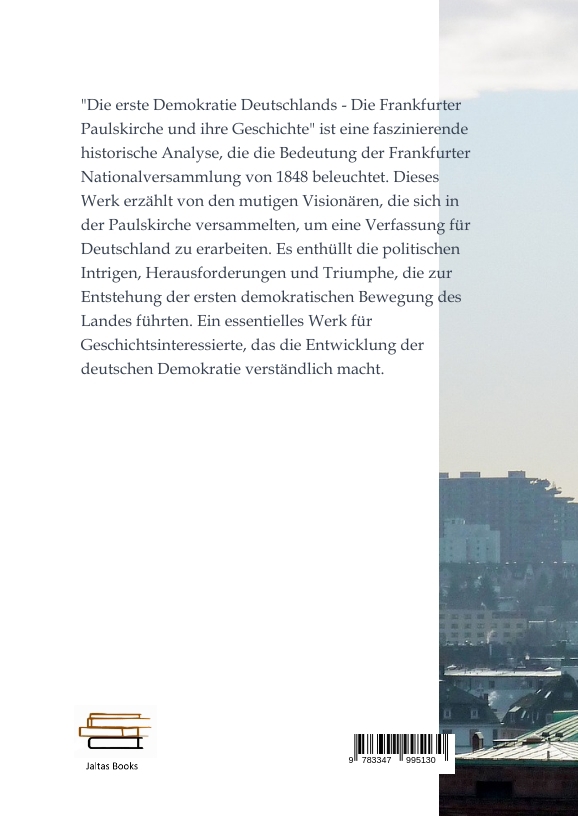 "Die erste Demokratie Deutschlands - Die Frankfurter Paulskirche und ihre Geschichte" ist eine faszinierende historische Analyse, die die Bedeutung der Frankfurter Nationalversammlung von 1848 beleuchtet. Dieses Werk erzählt von den mutigen Visionären, die sich in der Paulskirche versammelten, um eine Verfassung für Deutschland zu erarbeiten. Es enthüllt die politischen Intrigen, Herausforderungen und Triumphe, die zur Entstehung der ersten demokratischen Bewegung des Landes führten. Ein essentielles Werk für Geschichtsinteressierte, das die Entwicklung der deutschen Demokratie verständlich macht.

Jaltas Books

9 783347 995130